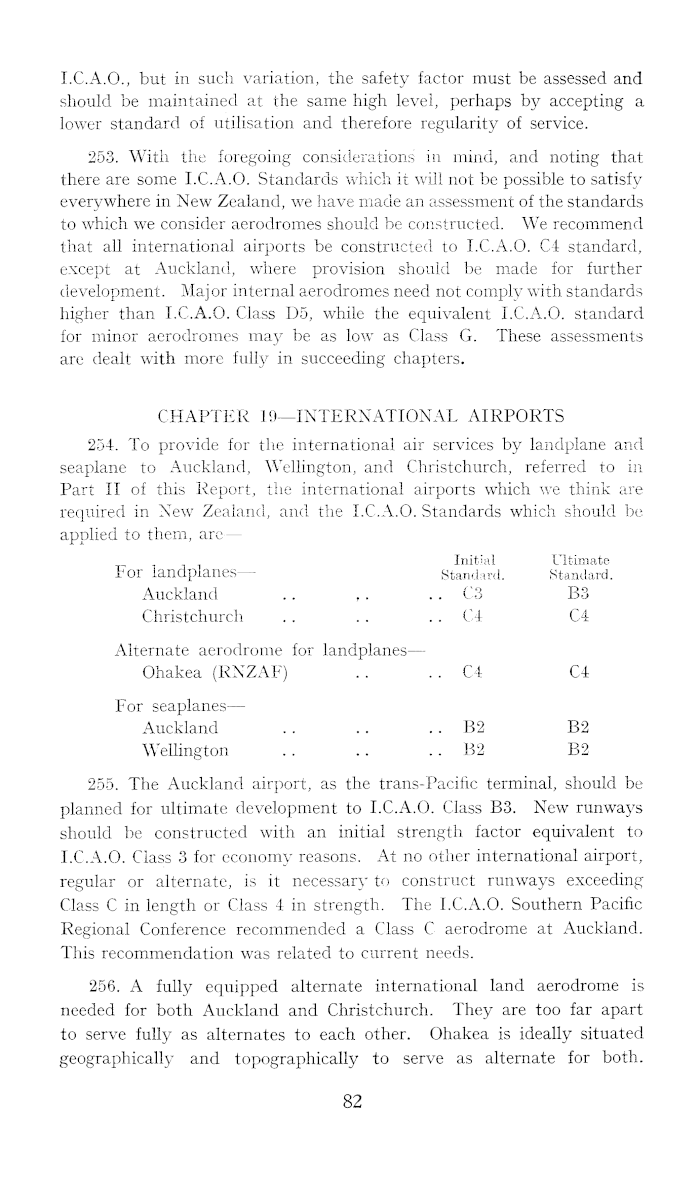 I.C.A.O., but in such variation, the safety factor must be assessed and should be maintained at the same high level, perhaps by accepting a lower standard of utilisation and therefore regularity of service.

253. With the foregoing considerations in mind, and noting that there are some I.C.A.O. Standards which it will not be possible to satisfy everywhere in New Zealand, we have made an assessment of the standards to which we consider aerodromes should be constructed. We recommend that all international airports be constructed to I.C.A.O. C4 standard, except at Auckland, where provision should be made for further development. Major internal aerodromes need not comply with standards higher than I.C.A.O. Class D5, while the equivalent I.C.A.O. standard for minor aerodromes may be as low as Class G. These assessments are dealt with more fully in succeeding chapters.

CHAPTER 19—INTERNATIONAL AIRPORTS

254. To provide for the international air services by landplane and seaplane to Auckland, Wellington, and Christchurch, referred to in Part II of this Report, the international airports which we think are required in New Zealand, and the I.C.A.O. Standards which should be applied to them, are—

| | Initial Standard. | Ultimate Standard. |
|---|---|---|
| For landplanes— | | |
| Auckland .. .. .. | C3 | B3 |
| Christchurch .. .. .. | C4 | C4 |
| Alternate aerodrome for landplanes— | | |
| Ohakea (RNZAF) .. .. | C4 | C4 |
| For seaplanes— | | |
| Auckland .. .. .. | B2 | B2 |
| Wellington .. .. .. | B2 | B2 |

255. The Auckland airport, as the trans-Pacific terminal, should be planned for ultimate development to I.C.A.O. Class B3. New runways should be constructed with an initial strength factor equivalent to I.C.A.O. Class 3 for economy reasons. At no other international airport, regular or alternate, is it necessary to construct runways exceeding Class C in length or Class 4 in strength. The I.C.A.O. Southern Pacific Regional Conference recommended a Class C aerodrome at Auckland. This recommendation was related to current needs.

256. A fully equipped alternate international land aerodrome is needed for both Auckland and Christchurch. They are too far apart to serve fully as alternates to each other. Ohakea is ideally situated geographically and topographically to serve as alternate for both.

82